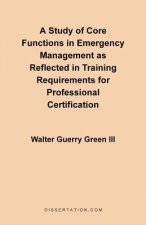 A Study of Core Functions in Emergency Management as Reflected in Training Requirements for Professional Certification

Walter Guerry Green III

DISSERTATION.COM